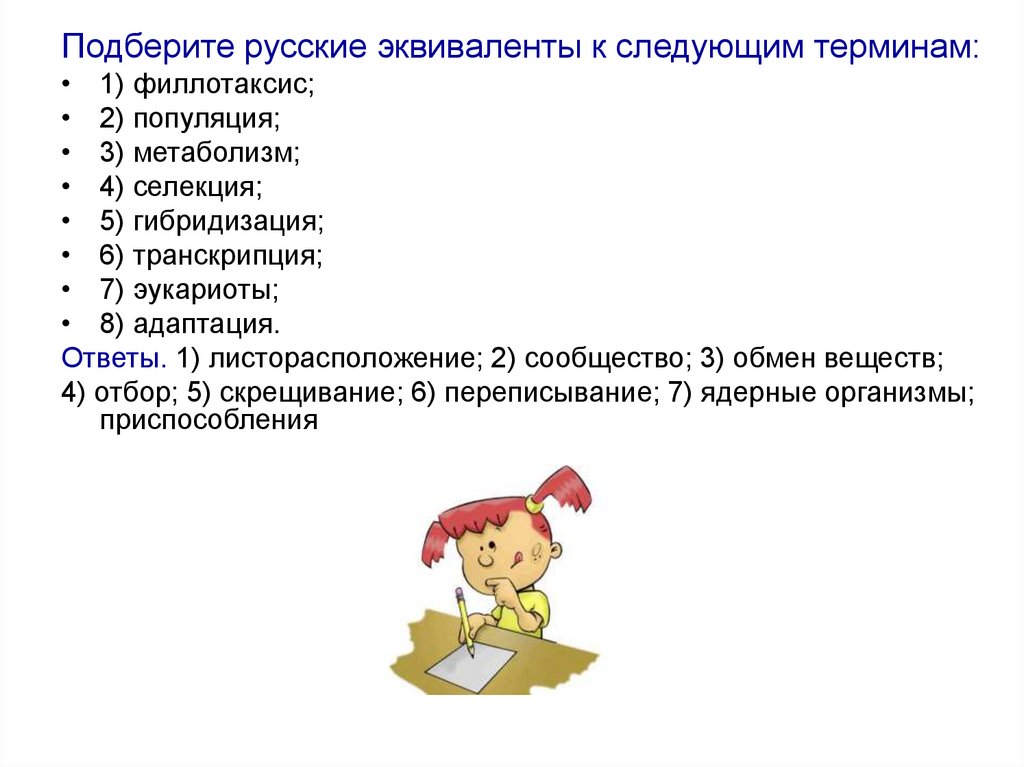 Подберите русские эквиваленты к следующим терминам:

• 1) филлотаксис;
• 2) популяция;
• 3) метаболизм;
• 4) селекция;
• 5) гибридизация;
• 6) транскрипция;
• 7) эукариоты;
• 8) адаптация.

Ответы. 1) листорасположение; 2) сообщество; 3) обмен веществ;

4) отбор; 5) скрещивание; 6) переписывание; 7) ядерные организмы; приспособления